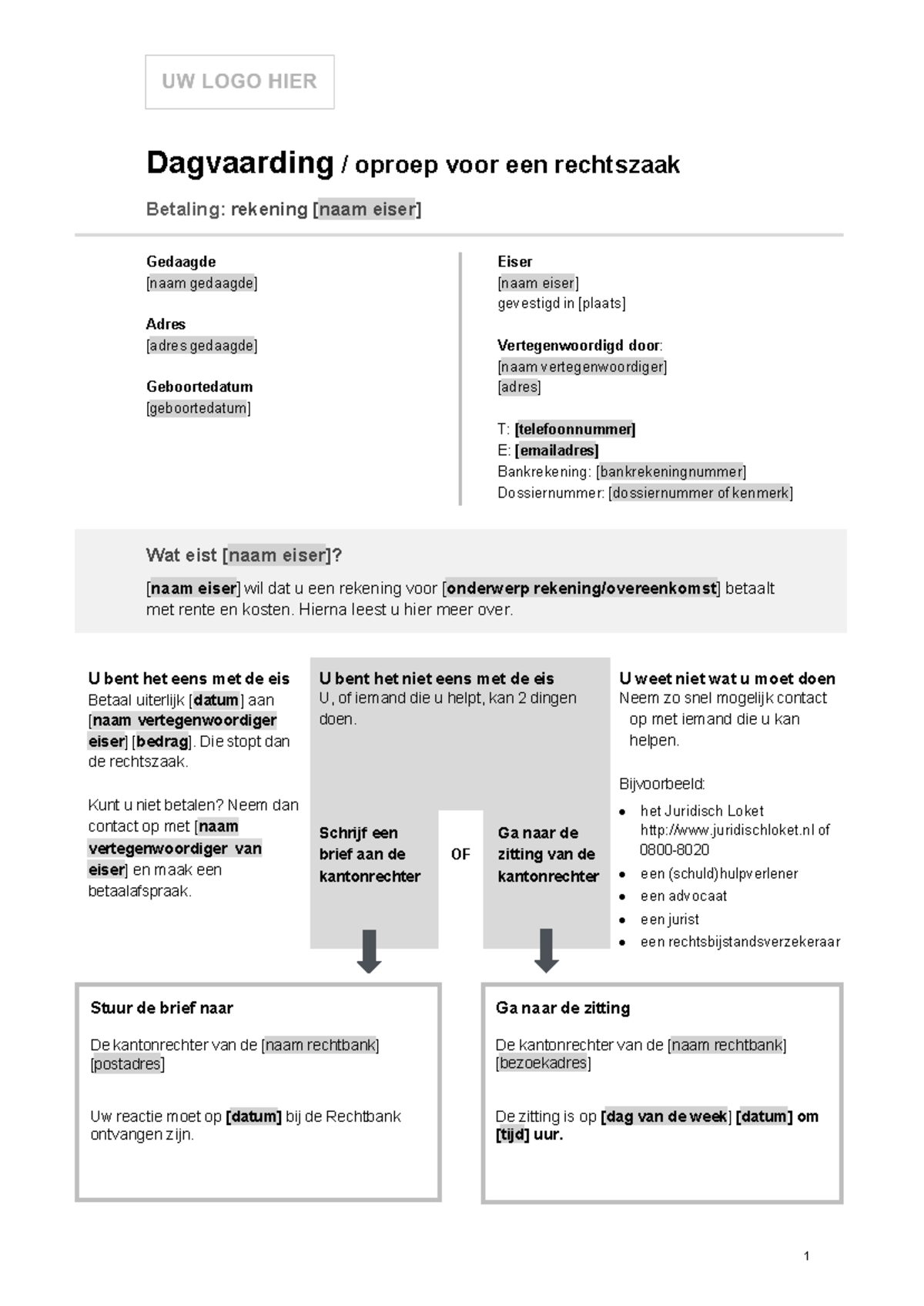 UW LOGO HIER

Dagvaarding / oproep voor een rechtszaak

Betaling: rekening [naam eiser]

Gedaagde
[naam gedaagde]

Adres
[adres gedaagde]

Geboortedatum
[geboortedatum]

Eiser
[naam eiser]
gevestigd in [plaats]

Vertegenwoordigd door:
[naam vertegenwoordiger]
[adres]

T: [telefoonnummer]
E: [emailadres]
Bankrekening: [bankrekeningnummer]
Dossiernummer: [dossiernummer of kenmerk]

Wat eist [naam eiser]?

[naam eiser] wil dat u een rekening voor [onderwerp rekening/overeenkomst] betaalt met rente en kosten. Hierna leest u hier meer over.

U bent het eens met de eis
Betaal uiterlijk [datum] aan [naam vertegenwoordiger eiser] [bedrag]. Die stopt dan de rechtszaak.

Kunt u niet betalen? Neem dan contact op met [naam vertegenwoordiger van eiser] en maak een betaalafspraak.

U bent het niet eens met de eis
U, of iemand die u helpt, kan 2 dingen doen.

Schrijf een brief aan de kantonrechter

OF

Ga naar de zitting van de kantonrechter

U weet niet wat u moet doen
Neem zo snel mogelijk contact op met iemand die u kan helpen.

Bijvoorbeeld:
• het Juridisch Loket http://www.juridischloket.nl of 0800-8020
• een (schuld)hulpverlener
• een advocaat
• een jurist
• een rechtsbijstandsverzekeraar

Stuur de brief naar

De kantonrechter van de [naam rechtbank]
[postadres]

Uw reactie moet op [datum] bij de Rechtbank ontvangen zijn.

Ga naar de zitting

De kantonrechter van de [naam rechtbank]
[bezoekadres]

De zitting is op [dag van de week] [datum] om [tijd] uur.

1